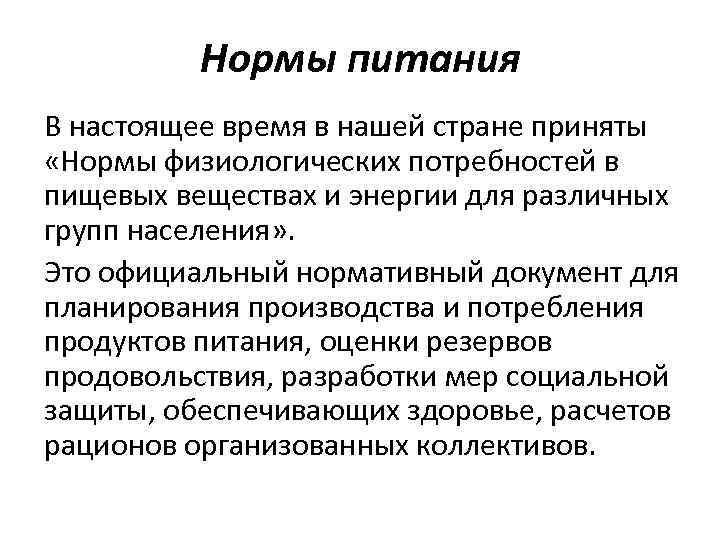 Нормы питания

В настоящее время в нашей стране приняты «Нормы физиологических потребностей в пищевых веществах и энергии для различных групп населения».

Это официальный нормативный документ для планирования производства и потребления продуктов питания, оценки резервов продовольствия, разработки мер социальной защиты, обеспечивающих здоровье, расчетов рационов организованных коллективов.